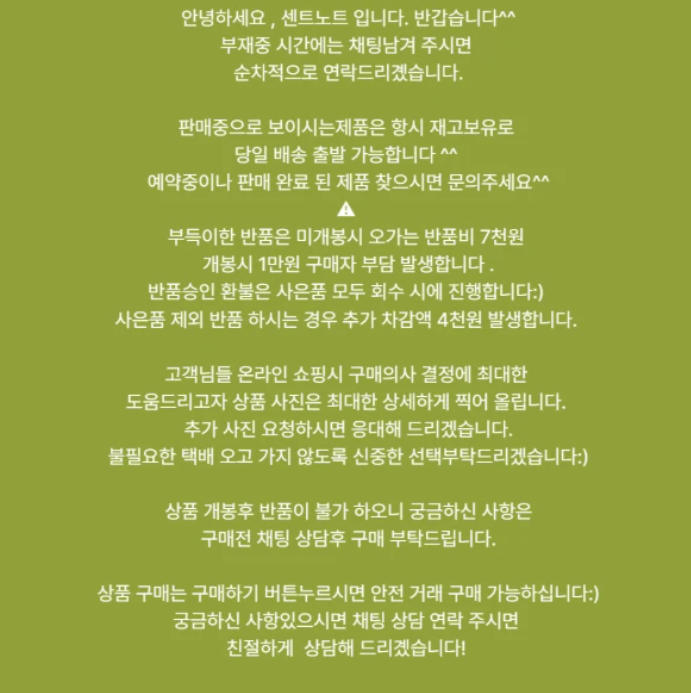 안녕하세요 , 센트노트 입니다. 반갑습니다^^
부재중 시간에는 채팅남겨 주시면
순차적으로 연락드리겠습니다.

판매중으로 보이시는제품은 항시 재고보유로
당일 배송 출발 가능합니다 ^^
예약중이나 판매 완료 된 제품 찾으시면 문의주세요^^
⚠
부득이한 반품은 미개봉시 오가는 반품비 7천원
개봉시 1만원 구매자 부담 발생합니다 .
반품승인 환불은 사은품 모두 회수 시에 진행합니다:)
사은품 제외 반품 하시는 경우 추가 차감액 4천원 발생합니다.

고객님들 온라인 쇼핑시 구매의사 결정에 최대한
도움드리고자 상품 사진은 최대한 상세하게 찍어 올립니다.
추가 사진 요청하시면 응대해 드리겠습니다.
불필요한 택배 오고 가지 않도록 신중한 선택부탁드리겠습니다:)

상품 개봉후 반품이 불가 하오니 궁금하신 사항은
구매전 채팅 상담후 구매 부탁드립니다.

상품 구매는 구매하기 버튼누르시면 안전 거래 구매 가능하십니다:)
궁금하신 사항있으시면 채팅 상담 연락 주시면
친절하게 상담해 드리겠습니다!